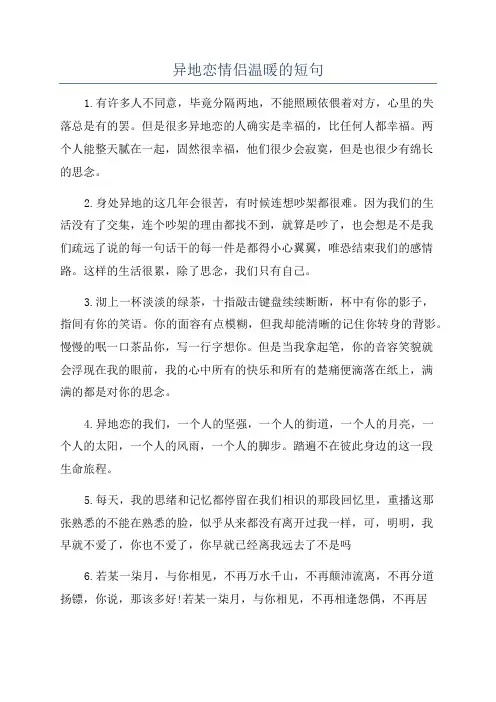 异地恋情侣温暖的短句

1.有许多人不同意，毕竟分隔两地，不能照顾依偎着对方，心里的失落总是有的罢。但是很多异地恋的人确实是幸福的，比任何人都幸福。两个人能整天腻在一起，固然很幸福，他们很少会寂寞，但是也很少有绵长的思念。

2.身处异地的这几年会很苦，有时候连想吵架都很难。因为我们的生活没有了交集，连个吵架的理由都找不到，就算是吵了，也会想是不是我们疏远了说的每一句话干的每一件是都得小心翼翼，唯恐结束我们的感情路。这样的生活很累，除了思念，我们只有自己。

3.沏上一杯淡淡的绿茶，十指敲击键盘续续断断，杯中有你的影子，指间有你的笑语。你的面容有点模糊，但我却能清晰的记住你转身的背影。慢慢的呡一口茶品你，写一行字想你。但是当我拿起笔，你的音容笑貌就会浮现在我的眼前，我的心中所有的快乐和所有的楚痛便滴落在纸上，满满的都是对你的思念。

4.异地恋的我们，一个人的坚强，一个人的街道，一个人的月亮，一个人的太阳，一个人的风雨，一个人的脚步。踏遍不在彼此身边的这一段生命旅程。

5.每天，我的思绪和记忆都停留在我们相识的那段回忆里，重播这那张熟悉的不能在熟悉的脸，似乎从来都没有离开过我一样，可，明明，我早就不爱了，你也不爱了，你早就已经离我远去了不是吗

6.若某一柒月，与你相见，不再万水千山，不再颠沛流离，不再分道扬镖，你说，那该多好!若某一柒月，与你相见，不再相逢怨偶，不再居